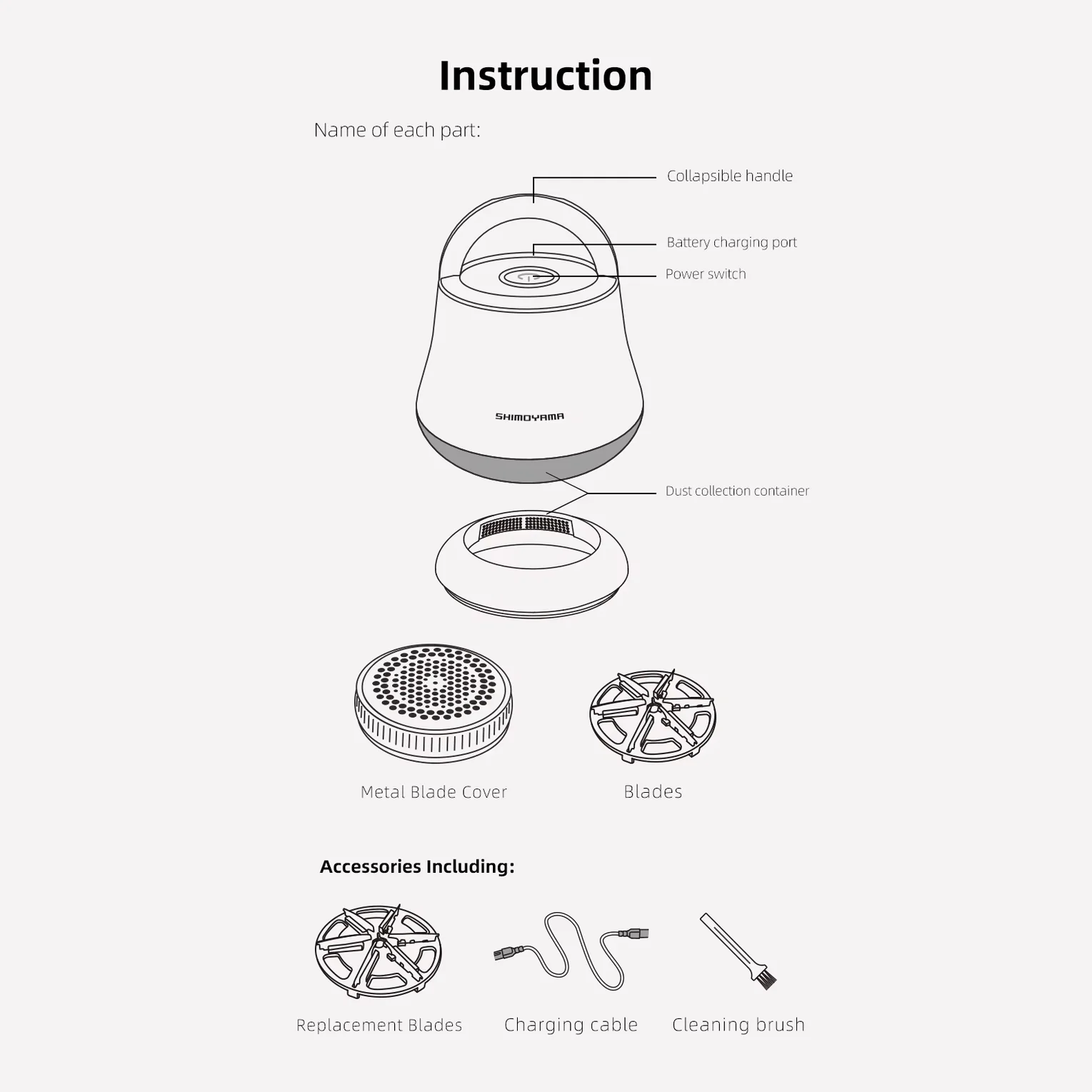 Instruction

Name of each part:

Collapsible handle

Battery charging port

Power switch

SHIMOYAMA

Dust collection container

Metal Blade Cover

Blades

Accessories Including:

Replacement Blades

Charging cable

Cleaning brush